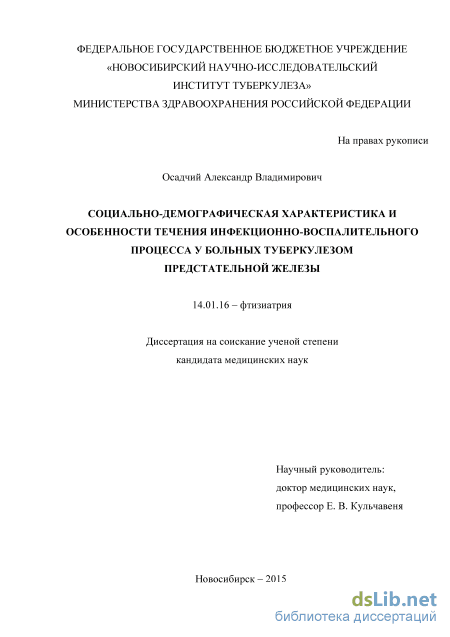 ФЕДЕРАЛЬНОЕ ГОСУДАРСТВЕННОЕ БЮДЖЕТНОЕ УЧРЕЖДЕНИЕ «НОВОСИБИРСКИЙ НАУЧНО-ИССЛЕДОВАТЕЛЬСКИЙ ИНСТИТУТ ТУБЕРКУЛЕЗА» МИНИСТЕРСТВА ЗДРАВООХРАНЕНИЯ РОССИЙСКОЙ ФЕДЕРАЦИИ

На правах рукописи

Осадчий Александр Владимирович

СОЦИАЛЬНО-ДЕМОГРАФИЧЕСКАЯ ХАРАКТЕРИСТИКА И ОСОБЕННОСТИ ТЕЧЕНИЯ ИНФЕКЦИОННО-ВОСПАЛИТЕЛЬНОГО ПРОЦЕССА У БОЛЬНЫХ ТУБЕРКУЛЕЗОМ ПРЕДСТАТЕЛЬНОЙ ЖЕЛЕЗЫ

14.01.16 – фтизиатрия

Диссертация на соискание ученой степени кандидата медицинских наук

Научный руководитель:
доктор медицинских наук,
профессор Е. В. Кульчавеня

Новосибирск – 2015

dsLib.net
библиотека диссертаций